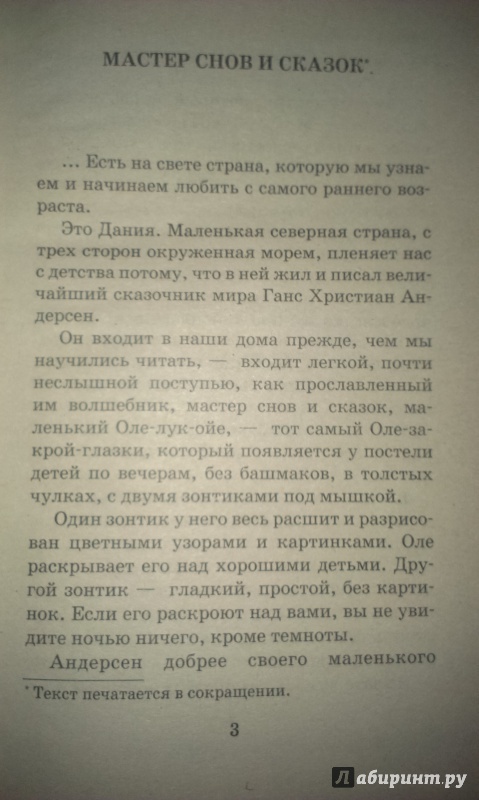 МАСТЕР СНОВ И СКАЗОК*.

... Есть на свете страна, которую мы узнаем и начинаем любить с самого раннего возраста.

Это Дания. Маленькая северная страна, с трех сторон окруженная морем, пленяет нас с детства потому, что в ней жил и писал величайший сказочник мира Ганс Христиан Андерсен.

Он входит в наши дома прежде, чем мы научились читать, — входит легкой, почти неслышной поступью, как прославленный им волшебник, мастер снов и сказок, маленький Оле-лук-ойе, — тот самый Оле-закрой-глазки, который появляется у постели детей по вечерам, без башмаков, в толстых чулках, с двумя зонтиками под мышкой.

Один зонтик у него весь расшит и разрисован цветными узорами и картинками. Оле раскрывает его над хорошими детьми. Другой зонтик — гладкий, простой, без картинок. Если его раскроют над вами, вы не увидите ночью ничего, кроме темноты.

Андерсен добрее своего маленького

* Текст печатается в сокращении.

3

Лабиринт.ру